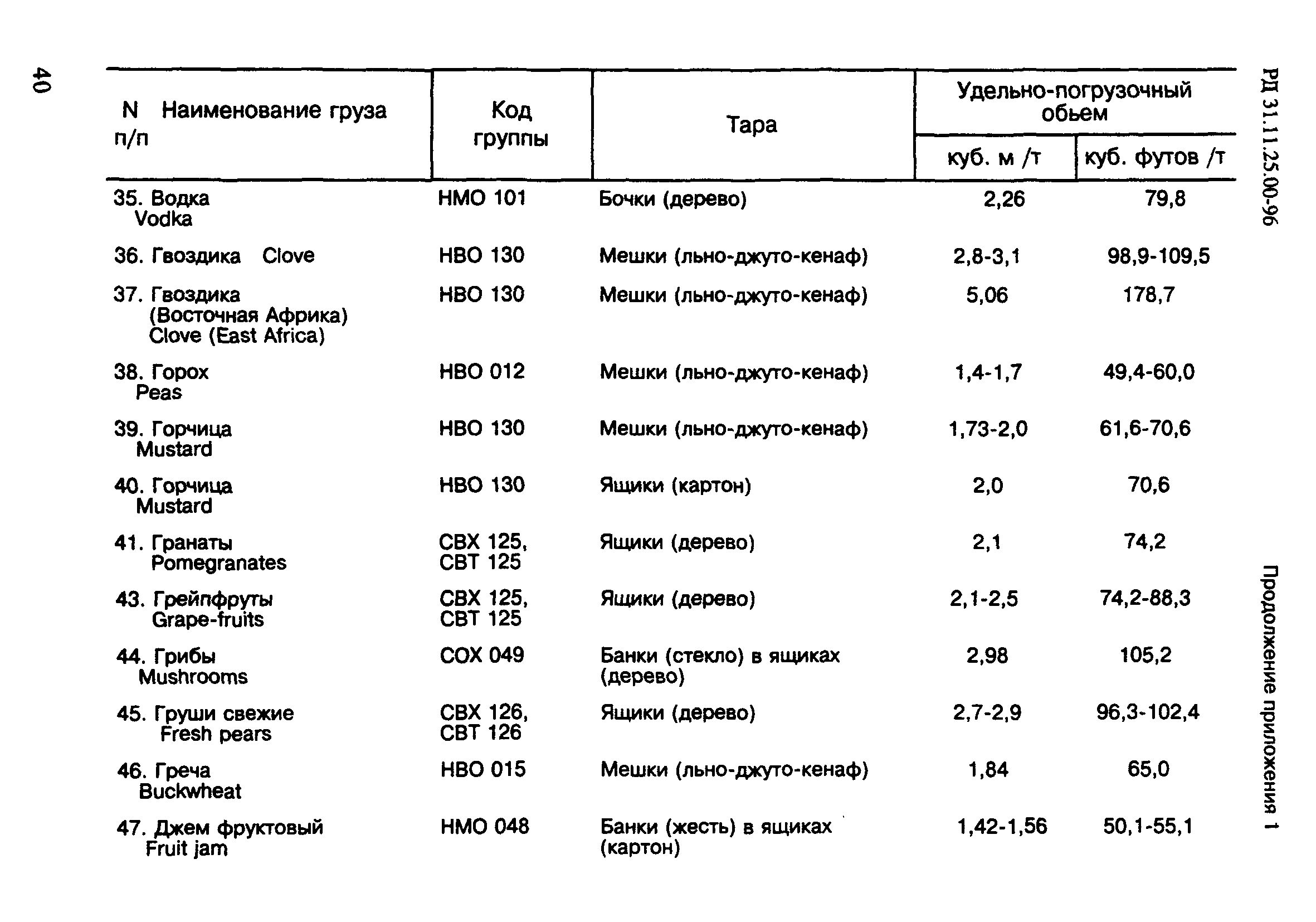 40

РД 31.11.25.00-96

Продолжение приложения 1

| N п/п Наименование груза | Код группы | Тара | Удельно-погрузочный обьем куб. м /т | Удельно-погрузочный обьем куб. футов /т |
|---|---|---|---|---|
| 35. Водка Vodka | НМО 101 | Бочки (дерево) | 2,26 | 79,8 |
| 36. Гвоздика Clove | НВО 130 | Мешки (льно-джуто-кенаф) | 2,8-3,1 | 98,9-109,5 |
| 37. Гвоздика (Восточная Африка) Clove (East Africa) | НВО 130 | Мешки (льно-джуто-кенаф) | 5,06 | 178,7 |
| 38. Горох Peas | НВО 012 | Мешки (льно-джуто-кенаф) | 1,4-1,7 | 49,4-60,0 |
| 39. Горчица Mustard | НВО 130 | Мешки (льно-джуто-кенаф) | 1,73-2,0 | 61,6-70,6 |
| 40. Горчица Mustard | НВО 130 | Ящики (картон) | 2,0 | 70,6 |
| 41. Гранаты Pomegranates | СВХ 125, СВТ 125 | Ящики (дерево) | 2,1 | 74,2 |
| 43. Грейпфруты Grape-fruits | СВХ 125, СВТ 125 | Ящики (дерево) | 2,1-2,5 | 74,2-88,3 |
| 44. Грибы Mushrooms | СОХ 049 | Банки (стекло) в ящиках (дерево) | 2,98 | 105,2 |
| 45. Груши свежие Fresh pears | СВХ 126, СВТ 126 | Ящики (дерево) | 2,7-2,9 | 96,3-102,4 |
| 46. Греча Buckwheat | НВО 015 | Мешки (льно-джуто-кенаф) | 1,84 | 65,0 |
| 47. Джем фруктовый Fruit jam | НМО 048 | Банки (жесть) в ящиках (картон) | 1,42-1,56 | 50,1-55,1 |